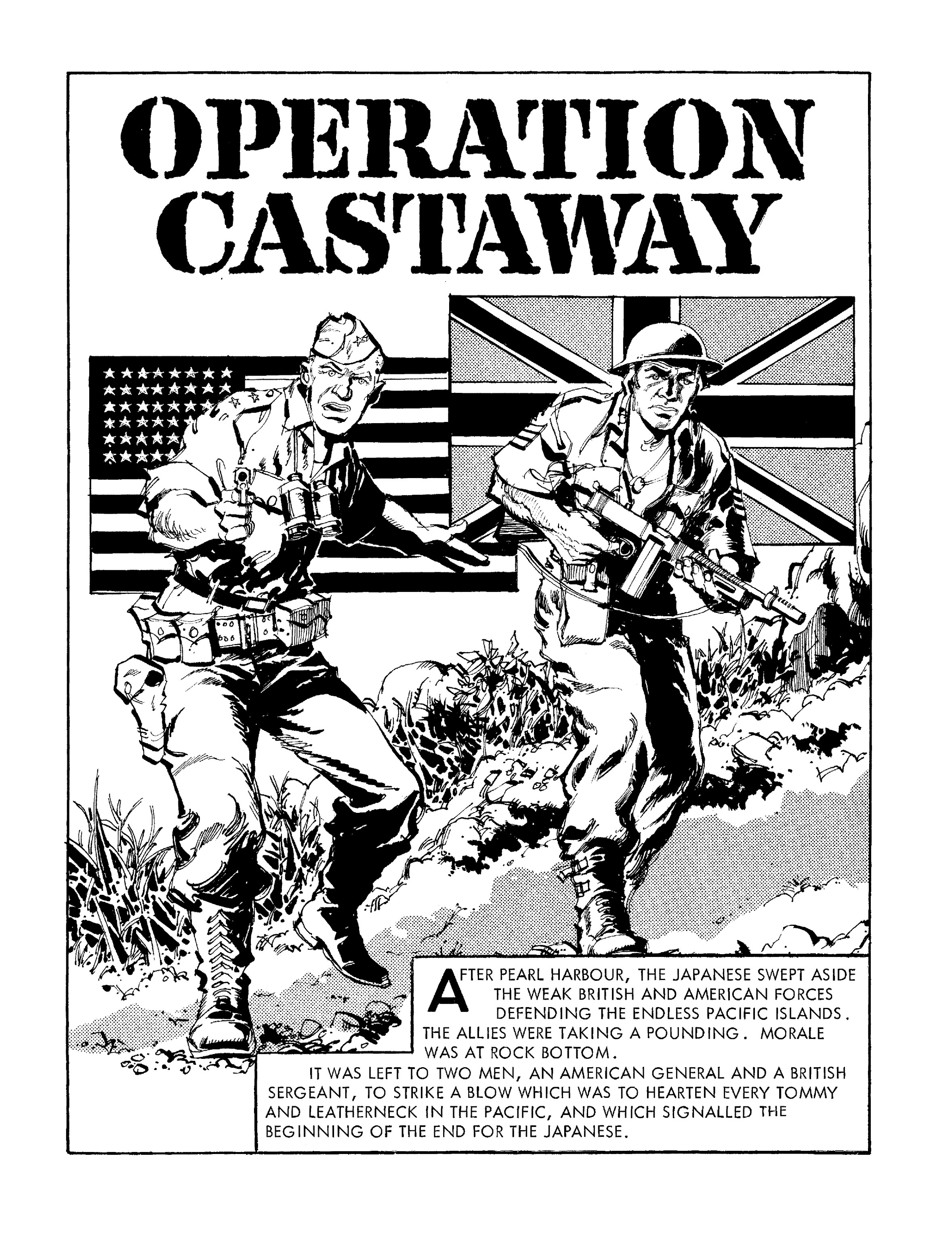 OPERATION CASTAWAY

AFTER PEARL HARBOUR, THE JAPANESE SWEPT ASIDE THE WEAK BRITISH AND AMERICAN FORCES DEFENDING THE ENDLESS PACIFIC ISLANDS. THE ALLIES WERE TAKING A POUNDING. MORALE WAS AT ROCK BOTTOM.

IT WAS LEFT TO TWO MEN, AN AMERICAN GENERAL AND A BRITISH SERGEANT, TO STRIKE A BLOW WHICH WAS TO HEARTEN EVERY TOMMY AND LEATHERNECK IN THE PACIFIC, AND WHICH SIGNALLED THE BEGINNING OF THE END FOR THE JAPANESE.